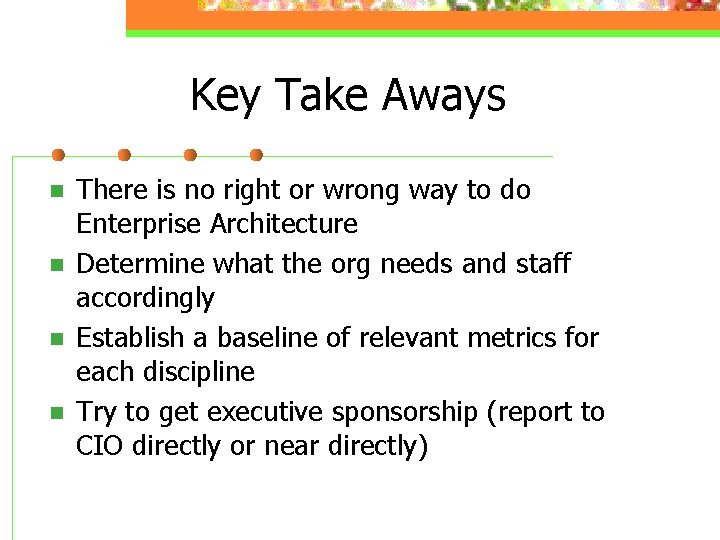 Key Take Aways

- There is no right or wrong way to do Enterprise Architecture
- Determine what the org needs and staff accordingly
- Establish a baseline of relevant metrics for each discipline
- Try to get executive sponsorship (report to CIO directly or near directly)